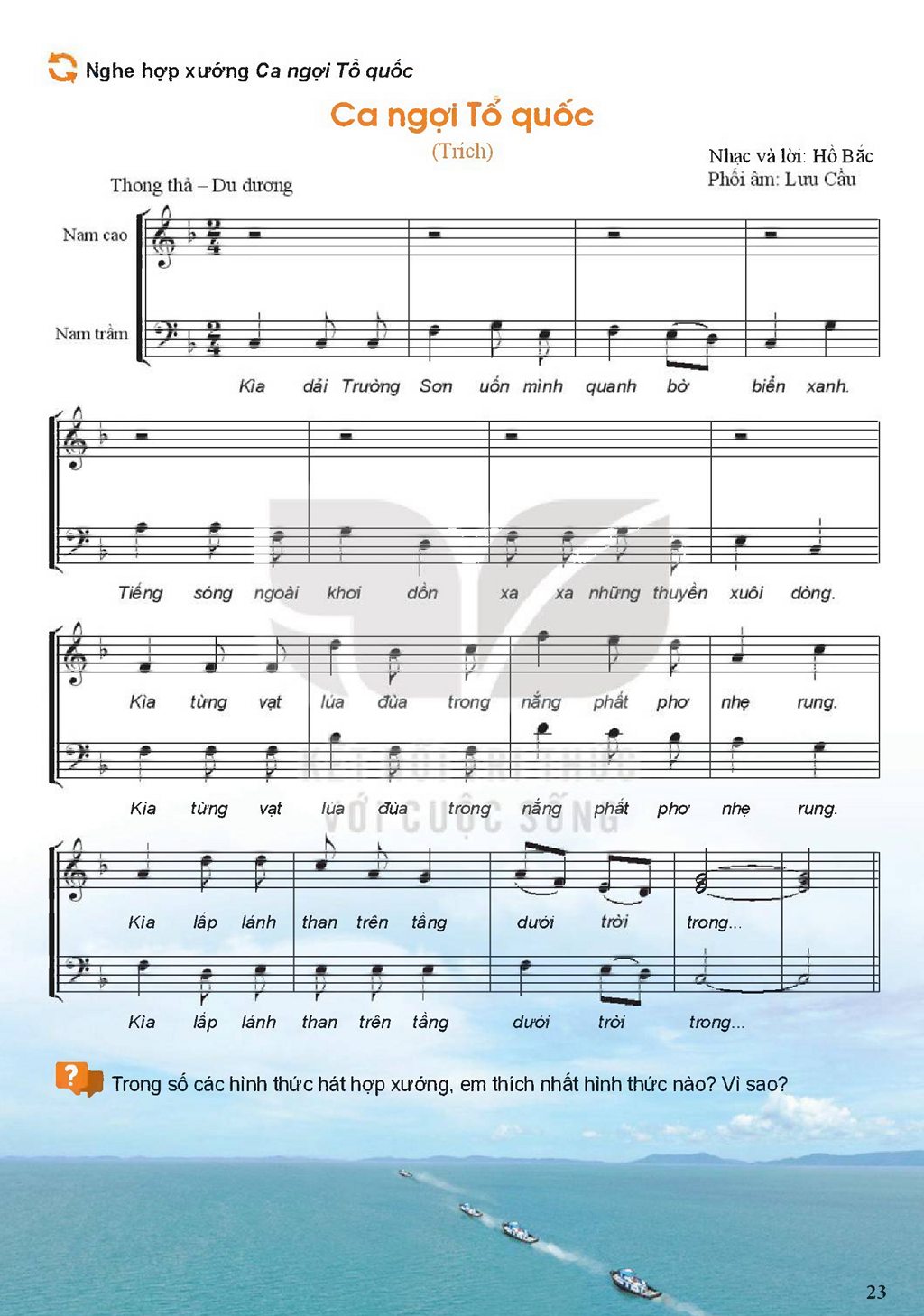 Nghe hợp xướng Ca ngợi Tổ quốc

Ca ngợi Tổ quốc

(Trích)

Nhạc và lời: Hồ Bắc
Phối âm: Lưu Cầu

Thong thả – Du dương

Nam cao

Nam trầm

Kìa dải Trường Sơn uốn mình quanh bờ biển xanh.

Tiếng sóng ngoài khơi dồn xa xa những thuyền xuôi dòng.

Kìa từng vạt lúa đùa trong nắng phất phơ nhẹ rung.

Kìa từng vạt lúa đùa trong nắng phất phơ nhẹ rung.

Kìa lấp lánh than trên tầng dưới trời trong...

Kìa lấp lánh than trên tầng dưới trời trong...

Trong số các hình thức hát hợp xướng, em thích nhất hình thức nào? Vì sao?

23

KẾT NỐI TRI THỨC VỚI CUỘC SỐNG